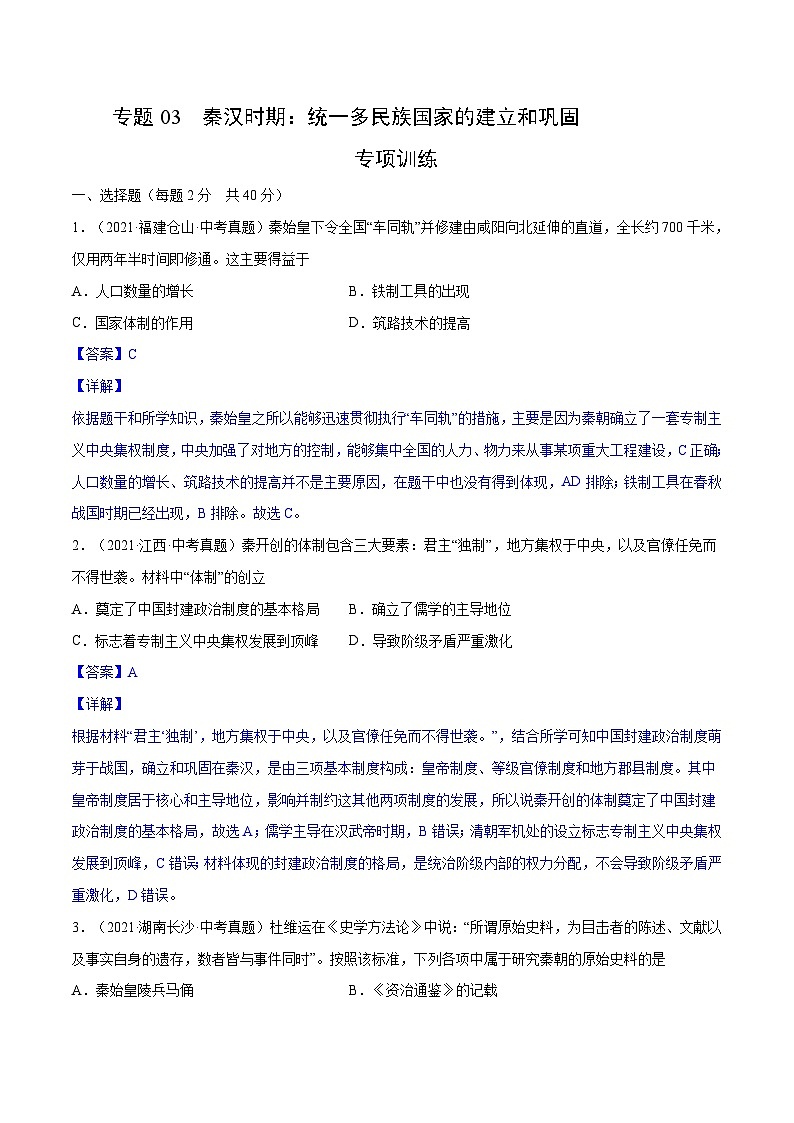 专题 03　秦汉时期：统一多民族国家的建立和巩固

专项训练

一、选择题（每题 2 分　共 40 分）

1．（2021·福建仓山·中考真题）秦始皇下令全国“车同轨”并修建由咸阳向北延伸的直道，全长约 700 千米，仅用两年半时间即修通。这主要得益于

A．人口数量的增长　　B．铁制工具的出现

C．国家体制的作用　　D．筑路技术的提高

【答案】C

【详解】

依据题干和所学知识，秦始皇之所以能够迅速贯彻执行“车同轨”的措施，主要是因为秦朝确立了一套专制主义中央集权制度，中央加强了对地方的控制，能够集中全国的人力、物力来从事某项重大工程建设，C 正确；人口数量的增长、筑路技术的提高并不是主要原因，在题干中也没有得到体现，AD 排除；铁制工具在春秋战国时期已经出现，B 排除。故选 C。

2．（2021·江西·中考真题）秦开创的体制包含三大要素：君主“独制”，地方集权于中央，以及官僚任免而不得世袭。材料中“体制”的创立

A．奠定了中国封建政治制度的基本格局　　B．确立了儒学的主导地位

C．标志着专制主义中央集权发展到顶峰　　D．导致阶级矛盾严重激化

【答案】A

【详解】

根据材料“君主‘独制’，地方集权于中央，以及官僚任免而不得世袭。”，结合所学可知中国封建政治制度萌芽于战国，确立和巩固在秦汉，是由三项基本制度构成：皇帝制度、等级官僚制度和地方郡县制度。其中皇帝制度居于核心和主导地位，影响并制约这其他两项制度的发展，所以说秦开创的体制奠定了中国封建政治制度的基本格局，故选 A；儒学主导在汉武帝时期，B 错误；清朝军机处的设立标志专制主义中央集权发展到顶峰，C 错误；材料体现的封建政治制度的格局，是统治阶级内部的权力分配，不会导致阶级矛盾严重激化，D 错误。

3．（2021·湖南长沙·中考真题）杜维运在《史学方法论》中说：“所谓原始史料，为目击者的陈述、文献以及事实自身的遗存，数者皆与事件同时”。按照该标准，下列各项中属于研究秦朝的原始史料的是

A．秦始皇陵兵马俑　　B．《资治通鉴》的记载